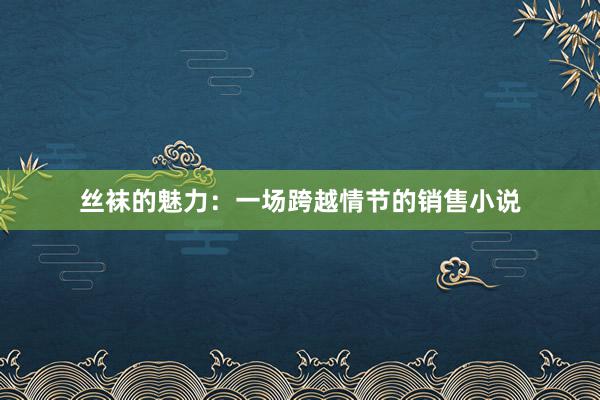 丝袜的魅力：一场跨越情节的销售小说